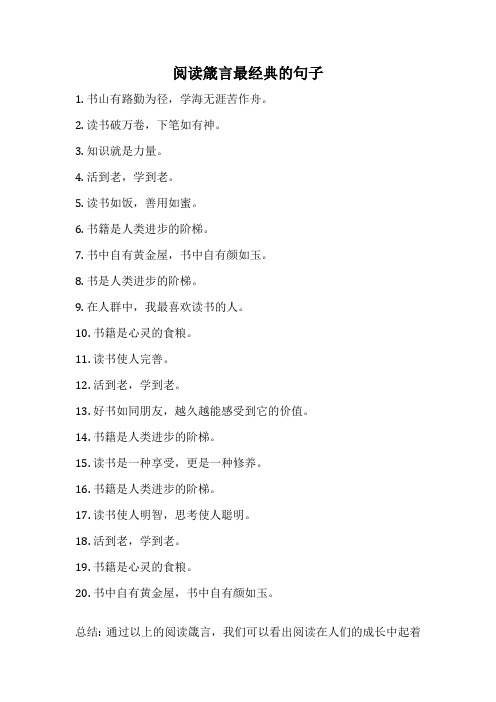 阅读箴言最经典的句子

1. 书山有路勤为径，学海无涯苦作舟。

2. 读书破万卷，下笔如有神。

3. 知识就是力量。

4. 活到老，学到老。

5. 读书如饭，善用如蜜。

6. 书籍是人类进步的阶梯。

7. 书中自有黄金屋，书中自有颜如玉。

8. 书是人类进步的阶梯。

9. 在人群中，我最喜欢读书的人。

10. 书籍是心灵的食粮。

11. 读书使人完善。

12. 活到老，学到老。

13. 好书如同朋友，越久越能感受到它的价值。

14. 书籍是人类进步的阶梯。

15. 读书是一种享受，更是一种修养。

16. 书籍是人类进步的阶梯。

17. 读书使人明智，思考使人聪明。

18. 活到老，学到老。

19. 书籍是心灵的食粮。

20. 书中自有黄金屋，书中自有颜如玉。

总结：通过以上的阅读箴言，我们可以看出阅读在人们的成长中起着